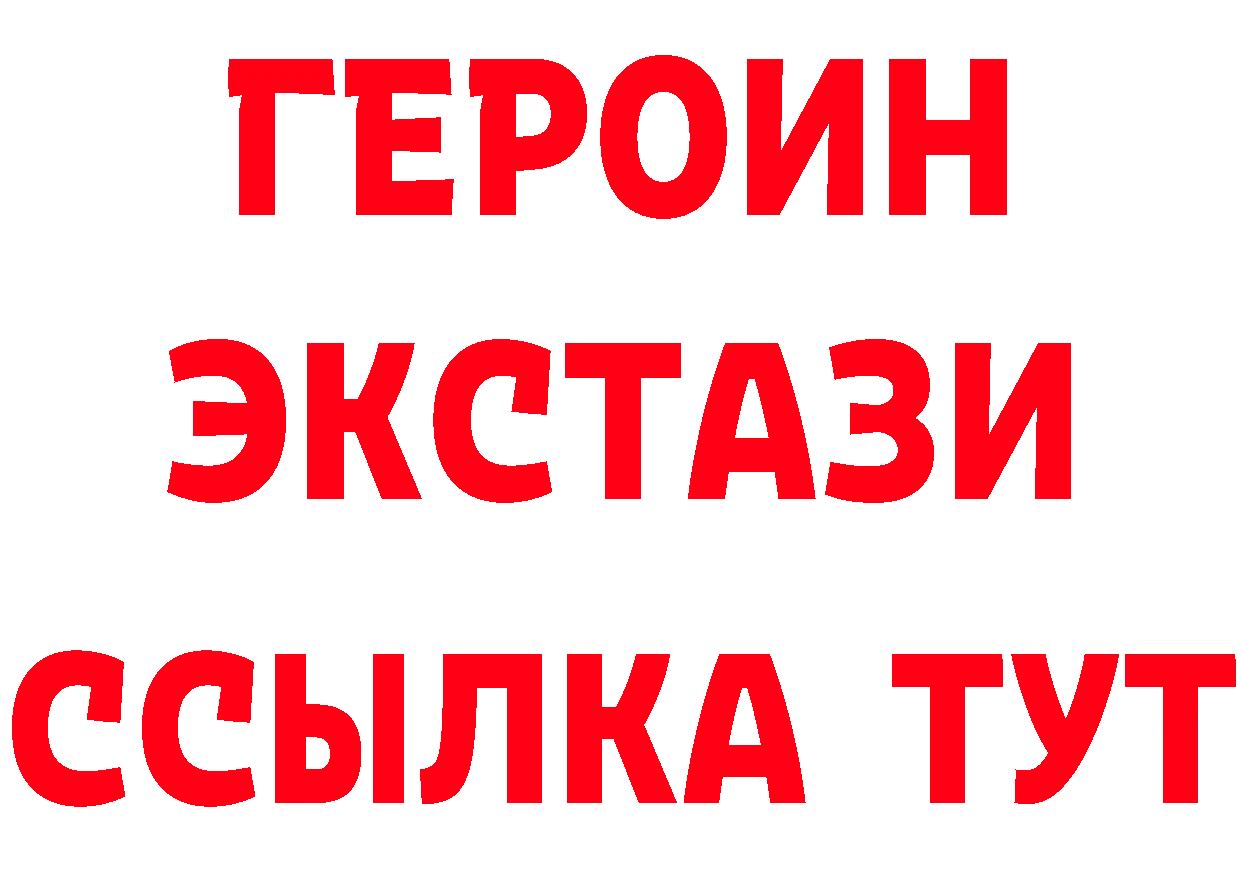 ГЕРОИН
ЭКСТАЗИ
ССЫЛКА ТУТ